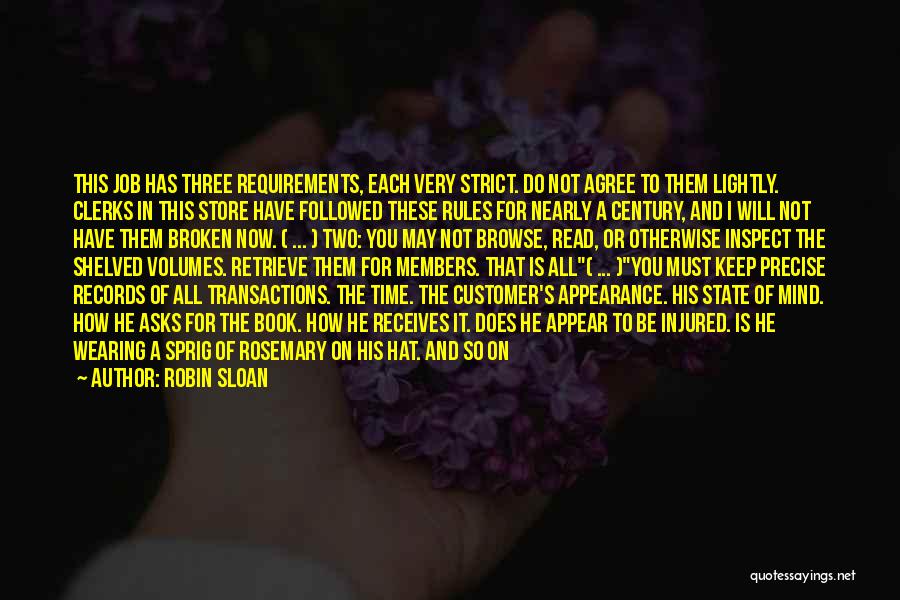 THIS JOB HAS THREE REQUIREMENTS, EACH VERY STRICT. DO NOT AGREE TO THEM LIGHTLY. CLERKS IN THIS STORE HAVE FOLLOWED THESE RULES FOR NEARLY A CENTURY, AND I WILL NOT HAVE THEM BROKEN NOW. ( ... ) TWO: YOU MAY NOT BROWSE, READ, OR OTHERWISE INSPECT THE SHELVED VOLUMES. RETRIEVE THEM FOR MEMBERS. THAT IS ALL"( ... )"YOU MUST KEEP PRECISE RECORDS OF ALL TRANSACTIONS. THE TIME. THE CUSTOMER'S APPEARANCE. HIS STATE OF MIND. HOW HE ASKS FOR THE BOOK. HOW HE RECEIVES IT. DOES HE APPEAR TO BE INJURED. IS HE WEARING A SPRIG OF ROSEMARY ON HIS HAT. AND SO ON

— AUTHOR: ROBIN SLOAN

quotessayings.net